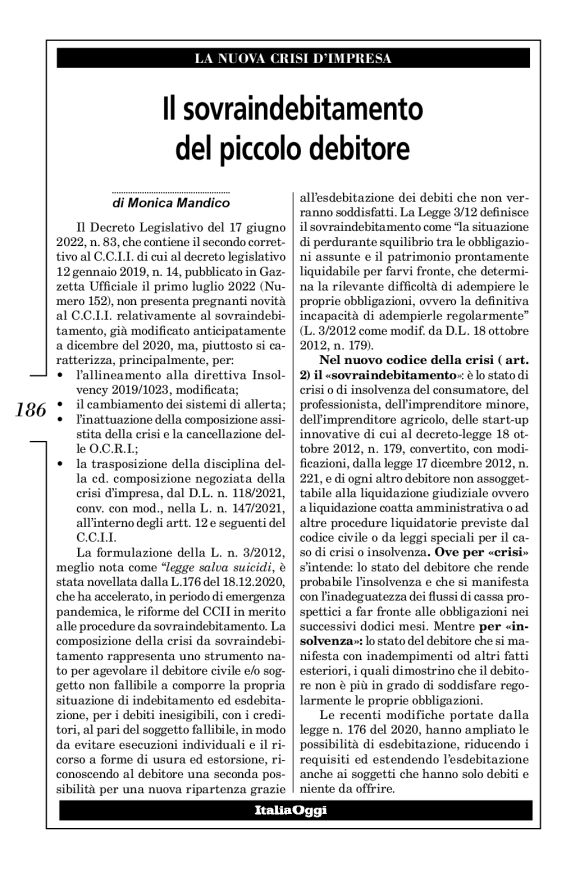 LA NUOVA CRISI D'IMPRESA

Il sovraindebitamento del piccolo debitore

di Monica Mandico

Il Decreto Legislativo del 17 giugno 2022, n. 83, che contiene il secondo correttivo al C.C.I.I. di cui al decreto legislativo 12 gennaio 2019, n. 14, pubblicato in Gazzetta Ufficiale il primo luglio 2022 (Numero 152), non presenta pregnanti novità al C.C.I.I. relativamente al sovraindebitamento, già modificato anticipatamente a dicembre del 2020, ma, piuttosto si caratterizza, principalmente, per:
• l'allineamento alla direttiva Insolvency 2019/1023, modificata;
• il cambiamento dei sistemi di allerta;
• l'inattuazione della composizione assistita della crisi e la cancellazione delle O.C.R.I.;
• la trasposizione della disciplina della cd. composizione negoziata della crisi d'impresa, dal D.L. n. 118/2021, conv. con mod., nella L. n. 147/2021, all'interno degli artt. 12 e seguenti del C.C.I.I.

La formulazione della L. n. 3/2012, meglio nota come "legge salva suicidi, è stata novellata dalla L.176 del 18.12.2020, che ha accelerato, in periodo di emergenza pandemica, le riforme del CCII in merito alle procedure da sovraindebitamento. La composizione della crisi da sovraindebitamento rappresenta uno strumento nato per agevolare il debitore civile e/o soggetto non fallibile a comporre la propria situazione di indebitamento ed esdebitazione, per i debiti inesigibili, con i creditori, al pari del soggetto fallibile, in modo da evitare esecuzioni individuali e il ricorso a forme di usura ed estorsione, riconoscendo al debitore una seconda possibilità per una nuova ripartenza grazie all'esdebitazione dei debiti che non verranno soddisfatti. La Legge 3/12 definisce il sovraindebitamento come "la situazione di perdurante squilibrio tra le obbligazioni assunte e il patrimonio prontamente liquidabile per farvi fronte, che determina la rilevante difficoltà di adempiere le proprie obbligazioni, ovvero la definitiva incapacità di adempierle regolarmente" (L. 3/2012 come modif. da D.L. 18 ottobre 2012, n. 179).

Nel nuovo codice della crisi ( art. 2) il «sovraindebitamento»: è lo stato di crisi o di insolvenza del consumatore, del professionista, dell'imprenditore minore, dell'imprenditore agricolo, delle start-up innovative di cui al decreto-legge 18 ottobre 2012, n. 179, convertito, con modificazioni, dalla legge 17 dicembre 2012, n. 221, e di ogni altro debitore non assoggettabile alla liquidazione giudiziale ovvero a liquidazione coatta amministrativa o ad altre procedure liquidatorie previste dal codice civile o da leggi speciali per il caso di crisi o insolvenza. Ove per «crisi» s'intende: lo stato del debitore che rende probabile l'insolvenza e che si manifesta con l'inadeguatezza dei flussi di cassa prospettici a far fronte alle obbligazioni nei successivi dodici mesi. Mentre per «insolvenza»: lo stato del debitore che si manifesta con inadempimenti od altri fatti esteriori, i quali dimostrino che il debitore non è più in grado di soddisfare regolarmente le proprie obbligazioni.

Le recenti modifiche portate dalla legge n. 176 del 2020, hanno ampliato le possibilità di esdebitazione, riducendo i requisiti ed estendendo l'esdebitazione anche ai soggetti che hanno solo debiti e niente da offrire.

186

ItaliaOggi